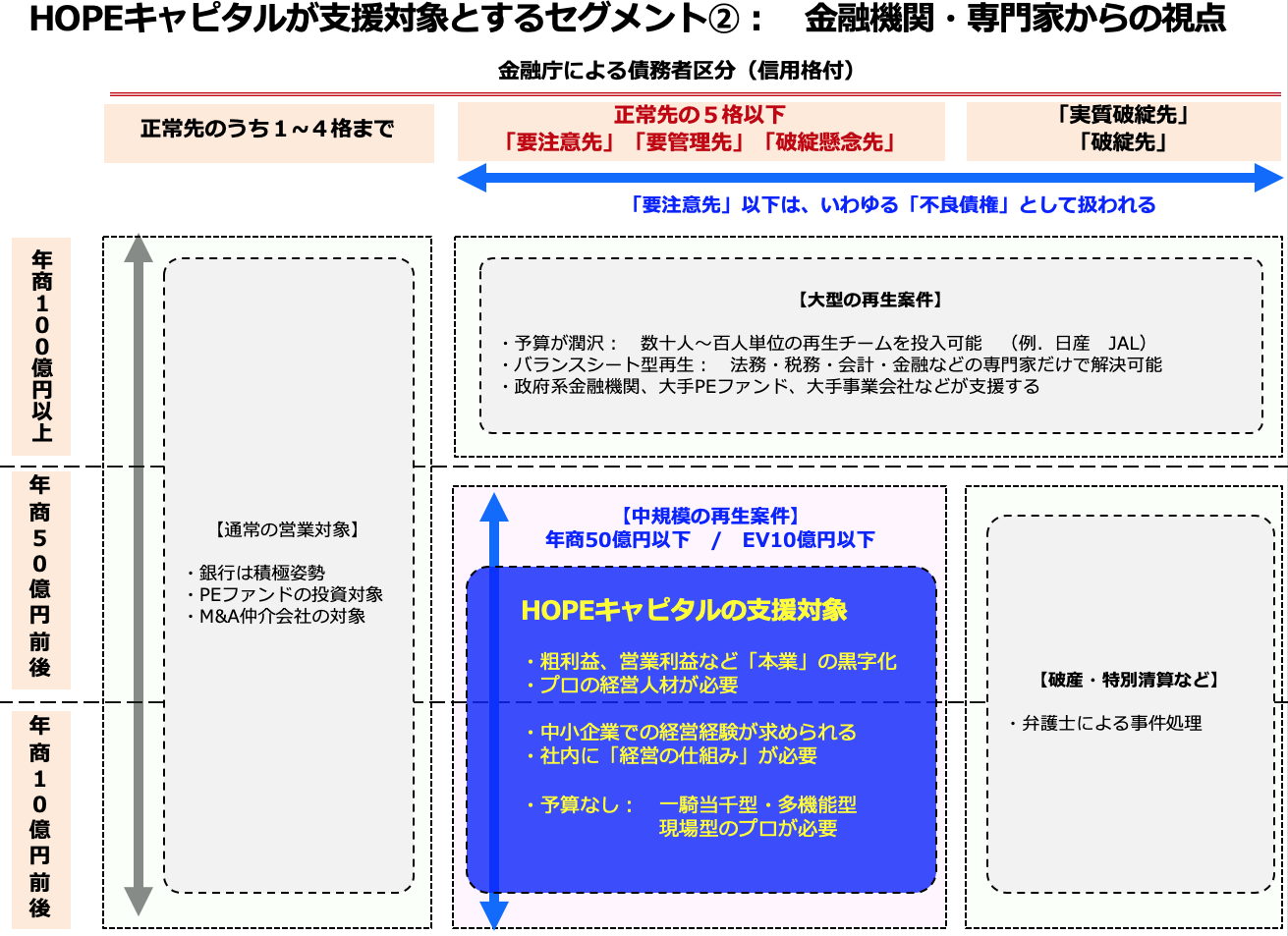 HOPEキャピタルが支援対象とするセグメント②：　金融機関・専門家からの視点

金融庁による債務者区分（信用格付）

正常先のうち１～４格まで

正常先の５格以下
「要注意先」「要管理先」「破綻懸念先」

「実質破綻先」
「破綻先」

「要注意先」以下は、いわゆる「不良債権」として扱われる

年商100億円以上

年商50億円前後

年商10億円前後

【通常の営業対象】

・銀行は積極姿勢
・PEファンドの投資対象
・M&A仲介会社の対象

【大型の再生案件】

・予算が潤沢：　数十人～百人単位の再生チームを投入可能　（例．日産　JAL）
・バランスシート型再生：　法務・税務・会計・金融などの専門家だけで解決可能
・政府系金融機関、大手PEファンド、大手事業会社などが支援する

【中規模の再生案件】
年商50億円以下　/　EV10億円以下

HOPEキャピタルの支援対象

・粗利益、営業利益など「本業」の黒字化
・プロの経営人材が必要

・中小企業での経営経験が求められる
・社内に「経営の仕組み」が必要

・予算なし：　一騎当千型・多機能型
現場型のプロが必要

【破産・特別清算など】

・弁護士による事件処理